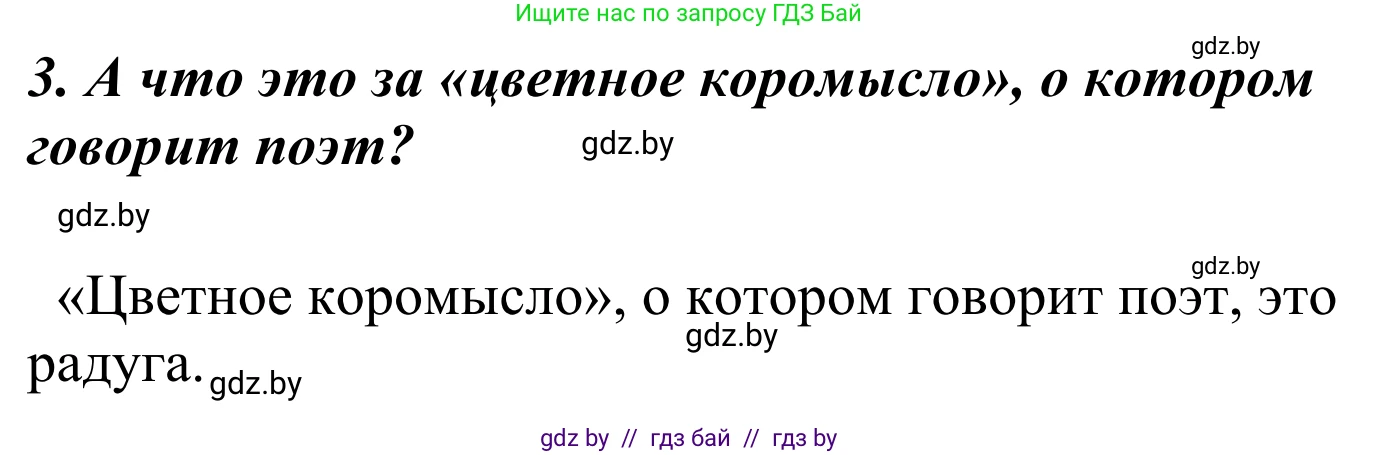 Ищите нас по запросу ГДЗ Бай

gdz.by

3. А что это за «цветное коромысло», о котором говорит поэт?

gdz.by

gdz.by

gdz.by

«Цветное коромысло», о котором говорит поэт, это радуга.

gdz.by

gdz.by

gdz by // гдз бай // гдз by